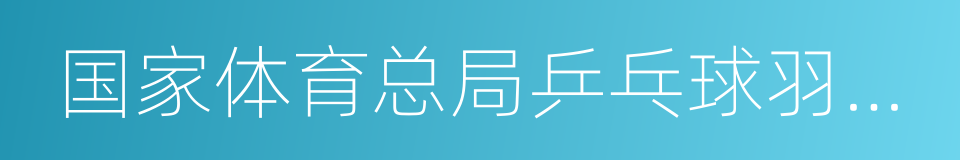 国家体育总局乒乓球羽...